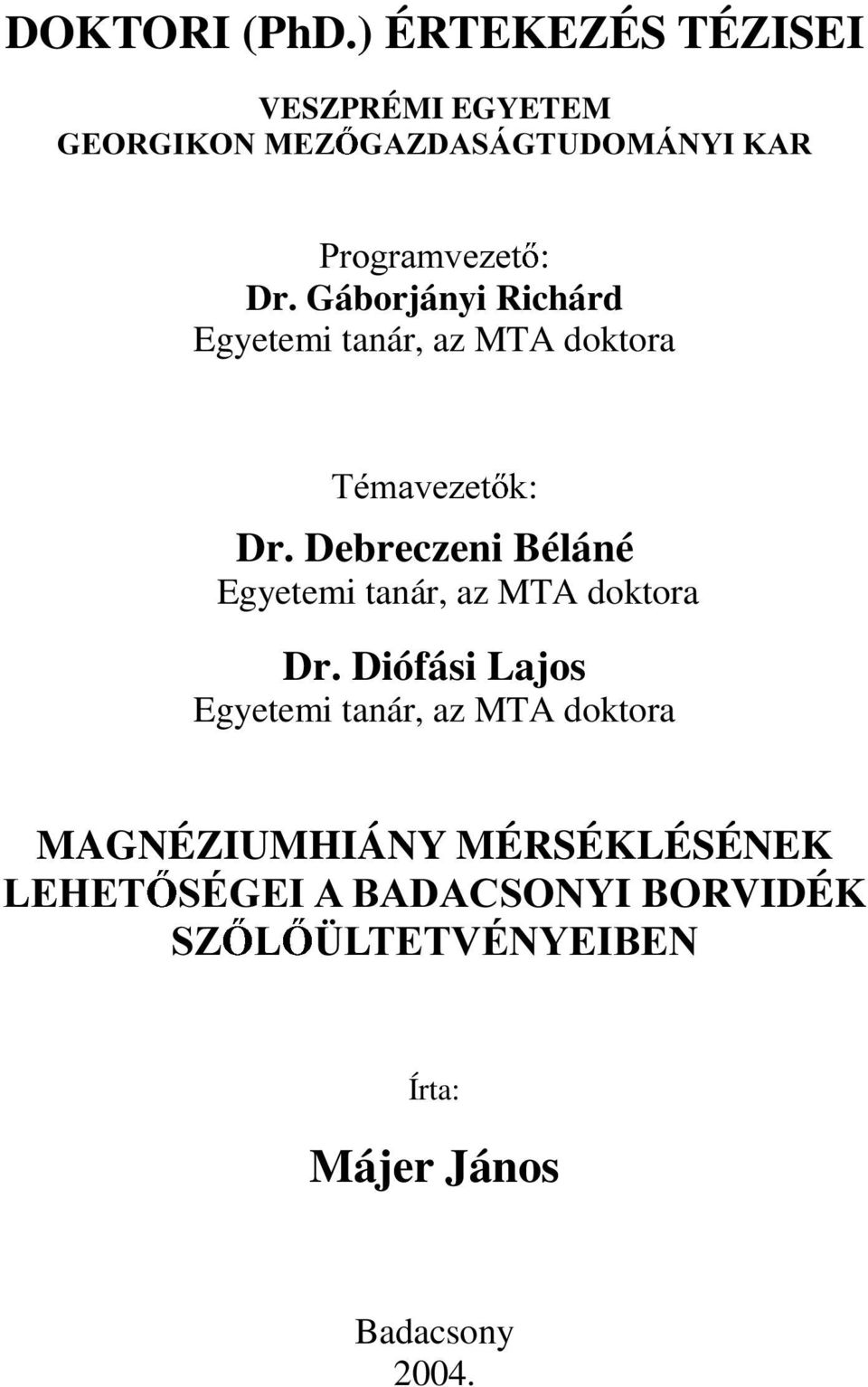 DOKTORI (PhD.) ÉRTEKEZÉS TÉZISEI

VESZPRÉMI EGYETEM
GEORGIKON MEZŐGAZDASÁGTUDOMÁNYI KAR

Programvezető:
Dr. Gáborjányi Richárd
Egyetemi tanár, az MTA doktora

Témavezetők:
Dr. Debreczeni Béláné
Egyetemi tanár, az MTA doktora

Dr. Diófási Lajos
Egyetemi tanár, az MTA doktora

MAGNÉZIUMHIÁNY MÉRSÉKLÉSÉNEK LEHETŐSÉGEI A BADACSONYI BORVIDÉK SZŐLŐÜLTETVÉNYEIBEN

Írta:

Májer János

Badacsony
2004.